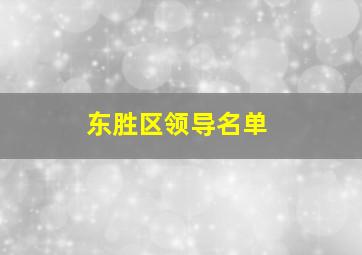 东胜区领导名单